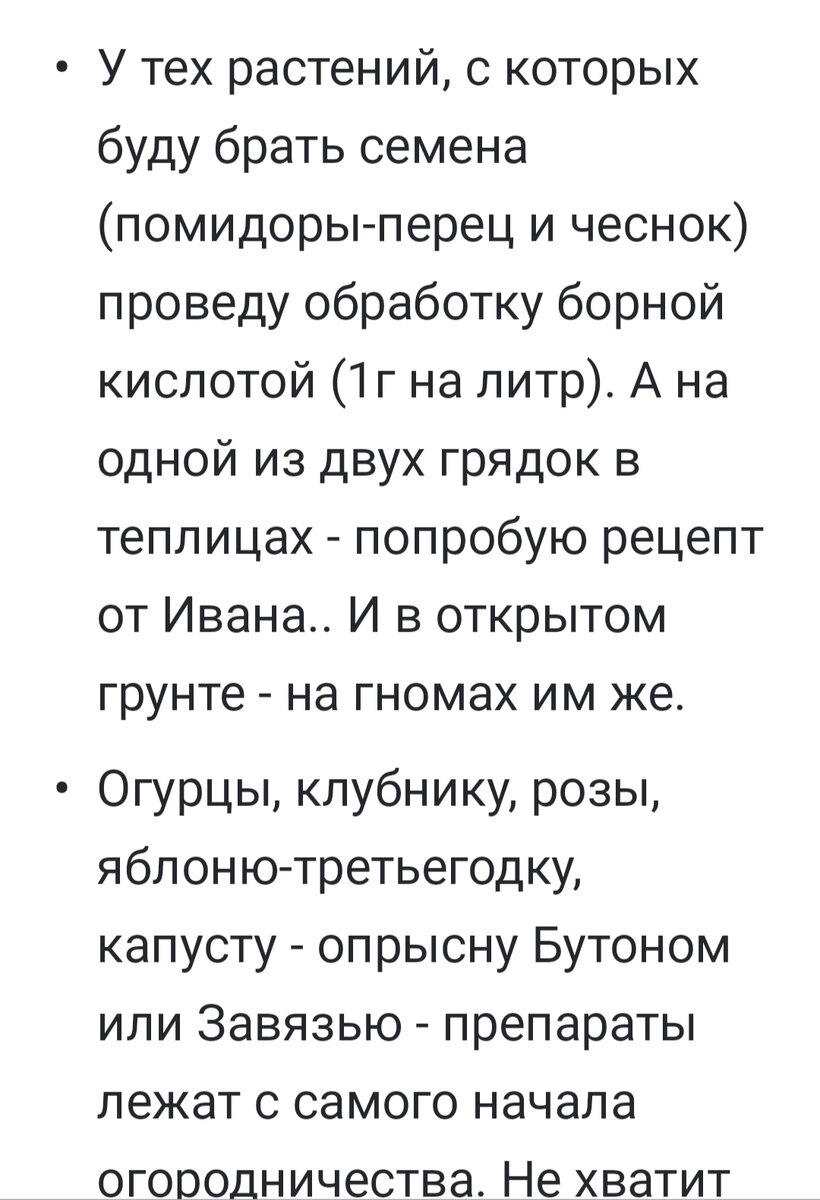 • У тех растений, с которых буду брать семена (помидоры-перец и чеснок) проведу обработку борной кислотой (1г на литр). А на одной из двух грядок в теплицах - попробую рецепт от Ивана.. И в открытом грунте - на гномах им же.

• Огурцы, клубнику, розы, яблоню-третьегодку, капусту - опрысну Бутоном или Завязью - препараты лежат с самого начала огородничества. Не хватит